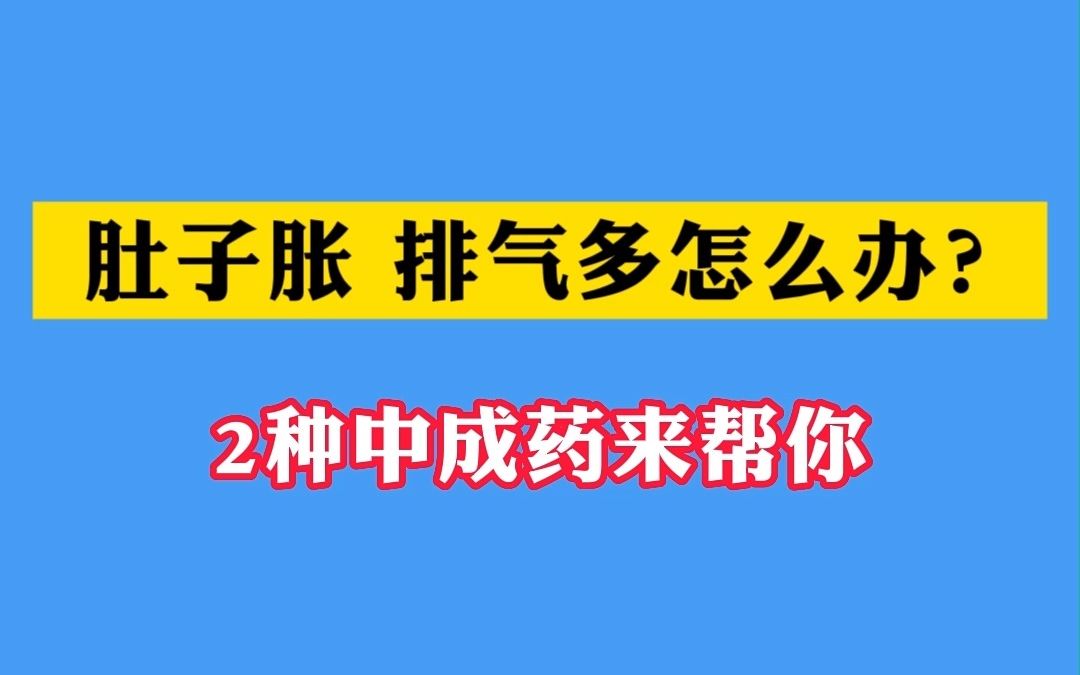 肚子胀 排气多怎么办？

2种中成药来帮你